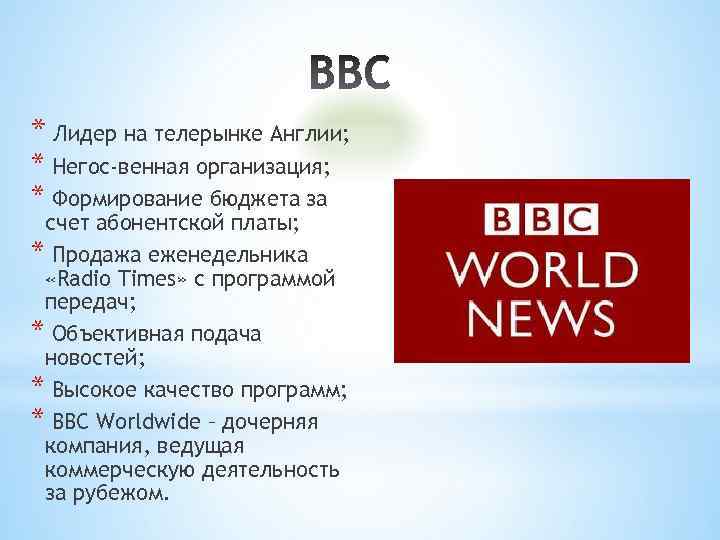 BBC

* Лидер на телерынке Англии;
* Негос-венная организация;
* Формирование бюджета за счет абонентской платы;
* Продажа еженедельника «Radio Times» с программой передач;
* Объективная подача новостей;
* Высокое качество программ;
* BBC Worldwide – дочерняя компания, ведущая коммерческую деятельность за рубежом.

BBC
WORLD
NEWS